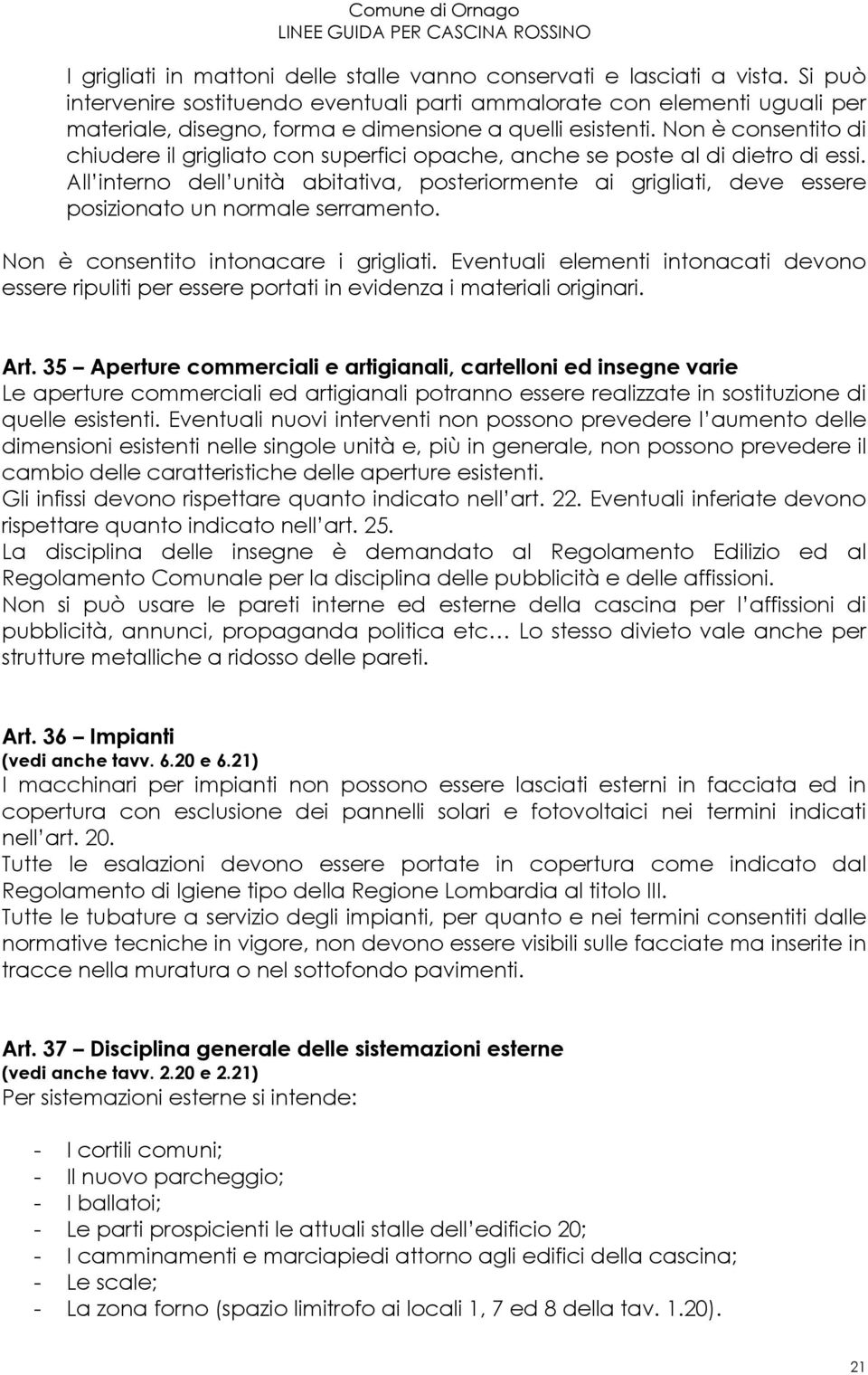 Comune di Ornago
LINEE GUIDA PER CASCINA ROSSINO

I grigliati in mattoni delle stalle vanno conservati e lasciati a vista. Si può intervenire sostituendo eventuali parti ammalorate con elementi uguali per materiale, disegno, forma e dimensione a quelli esistenti. Non è consentito di chiudere il grigliato con superfici opache, anche se poste al di dietro di essi. All interno dell unità abitativa, posteriormente ai grigliati, deve essere posizionato un normale serramento.

Non è consentito intonacare i grigliati. Eventuali elementi intonacati devono essere ripuliti per essere portati in evidenza i materiali originari.

Art. 35 – Aperture commerciali e artigianali, cartelloni ed insegne varie
Le aperture commerciali ed artigianali potranno essere realizzate in sostituzione di quelle esistenti. Eventuali nuovi interventi non possono prevedere l aumento delle dimensioni esistenti nelle singole unità e, più in generale, non possono prevedere il cambio delle caratteristiche delle aperture esistenti.
Gli infissi devono rispettare quanto indicato nell art. 22. Eventuali inferiate devono rispettare quanto indicato nell art. 25.
La disciplina delle insegne è demandato al Regolamento Edilizio ed al Regolamento Comunale per la disciplina delle pubblicità e delle affissioni.
Non si può usare le pareti interne ed esterne della cascina per l affissioni di pubblicità, annunci, propaganda politica etc… Lo stesso divieto vale anche per strutture metalliche a ridosso delle pareti.

Art. 36 – Impianti
(vedi anche tavv. 6.20 e 6.21)
I macchinari per impianti non possono essere lasciati esterni in facciata ed in copertura con esclusione dei pannelli solari e fotovoltaici nei termini indicati nell art. 20.
Tutte le esalazioni devono essere portate in copertura come indicato dal Regolamento di Igiene tipo della Regione Lombardia al titolo III.
Tutte le tubature a servizio degli impianti, per quanto e nei termini consentiti dalle normative tecniche in vigore, non devono essere visibili sulle facciate ma inserite in tracce nella muratura o nel sottofondo pavimenti.

Art. 37 – Disciplina generale delle sistemazioni esterne
(vedi anche tavv. 2.20 e 2.21)
Per sistemazioni esterne si intende:

- I cortili comuni;
- Il nuovo parcheggio;
- I ballatoi;
- Le parti prospicienti le attuali stalle dell edificio 20;
- I camminamenti e marciapiedi attorno agli edifici della cascina;
- Le scale;
- La zona forno (spazio limitrofo ai locali 1, 7 ed 8 della tav. 1.20).

21